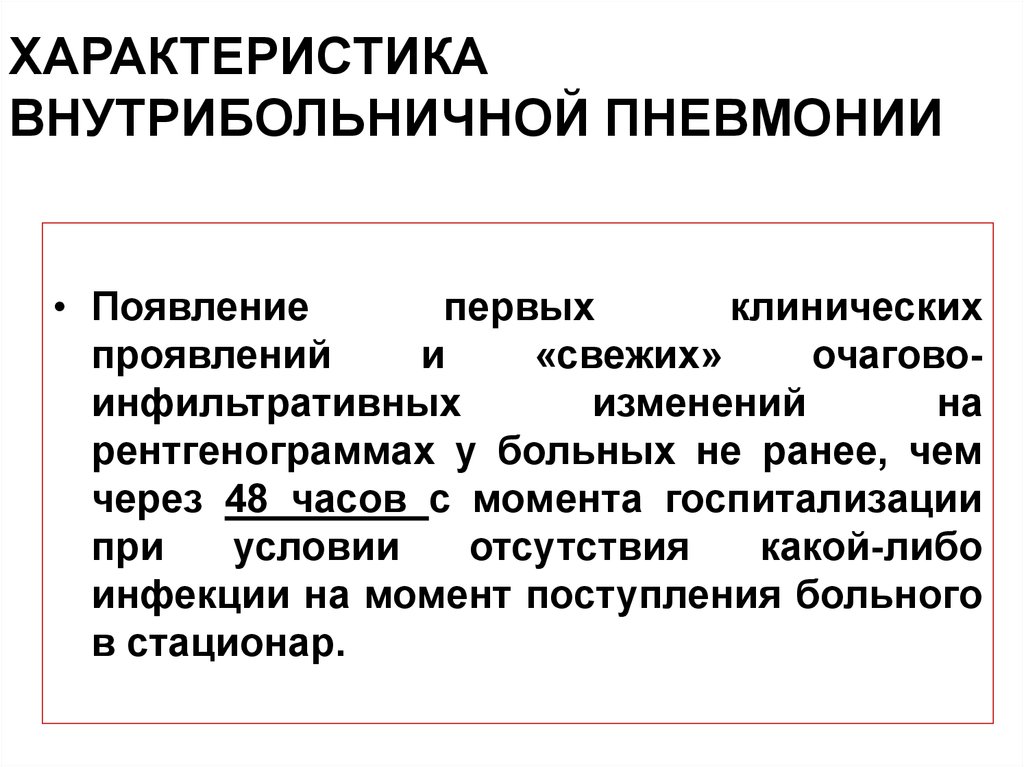 ХАРАКТЕРИСТИКА ВНУТРИБОЛЬНИЧНОЙ ПНЕВМОНИИ

• Появление первых клинических проявлений и «свежих» очагово-инфильтративных изменений на рентгенограммах у больных не ранее, чем через 48 часов с момента госпитализации при условии отсутствия какой-либо инфекции на момент поступления больного в стационар.